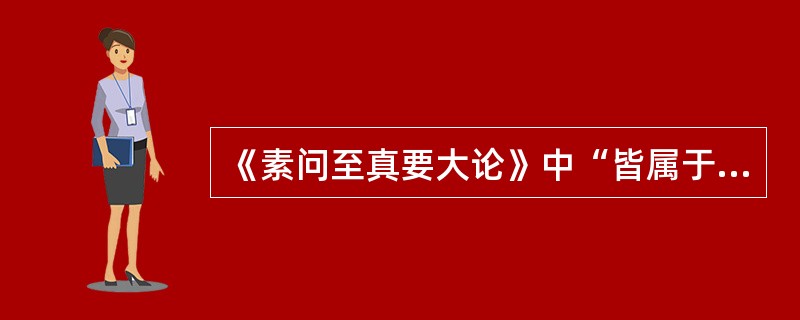 《素问至真要大论》中“皆属于...